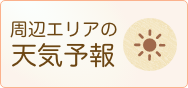 周辺エリアの
天気予報